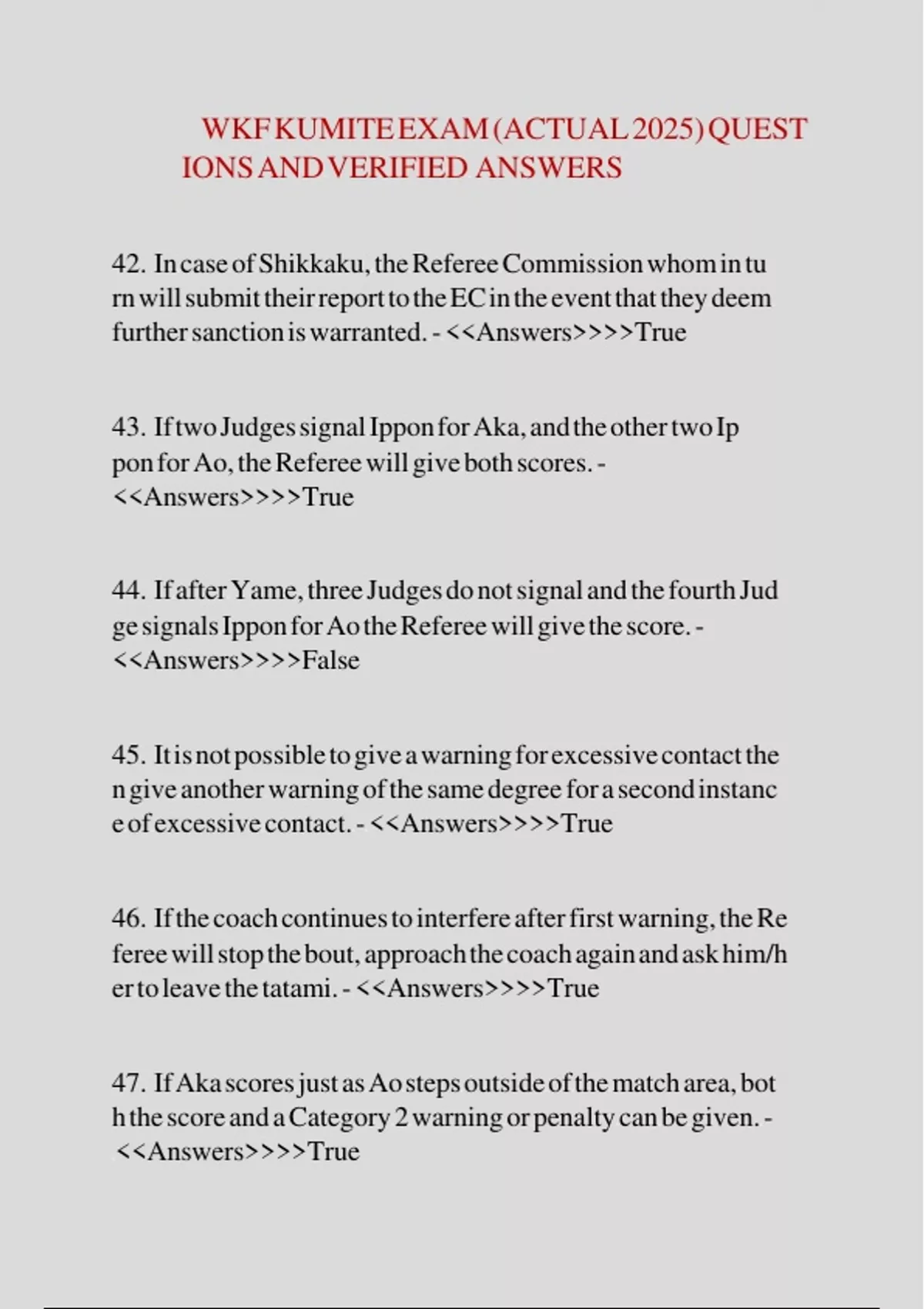 WKF KUMITE EXAM (ACTUAL 2025) QUESTIONS AND VERIFIED ANSWERS

42. In case of Shikkaku, the Referee Commission whom in turn will submit their report to the EC in the event that they deem further sanction is warranted. - <<Answers>>>>True

43. If two Judges signal Ippon for Aka, and the other two Ippon for Ao, the Referee will give both scores. - <<Answers>>>>True

44. If after Yame, three Judges do not signal and the fourth Judge signals Ippon for Ao the Referee will give the score. - <<Answers>>>>False

45. It is not possible to give a warning for excessive contact then give another warning of the same degree for a second instance of excessive contact. - <<Answers>>>>True

46. If the coach continues to interfere after first warning, the Referee will stop the bout, approach the coach again and ask him/her to leave the tatami. - <<Answers>>>>True

47. If Aka scores just as Ao steps outside of the match area, both the score and a Category 2 warning or penalty can be given. - <<Answers>>>>True